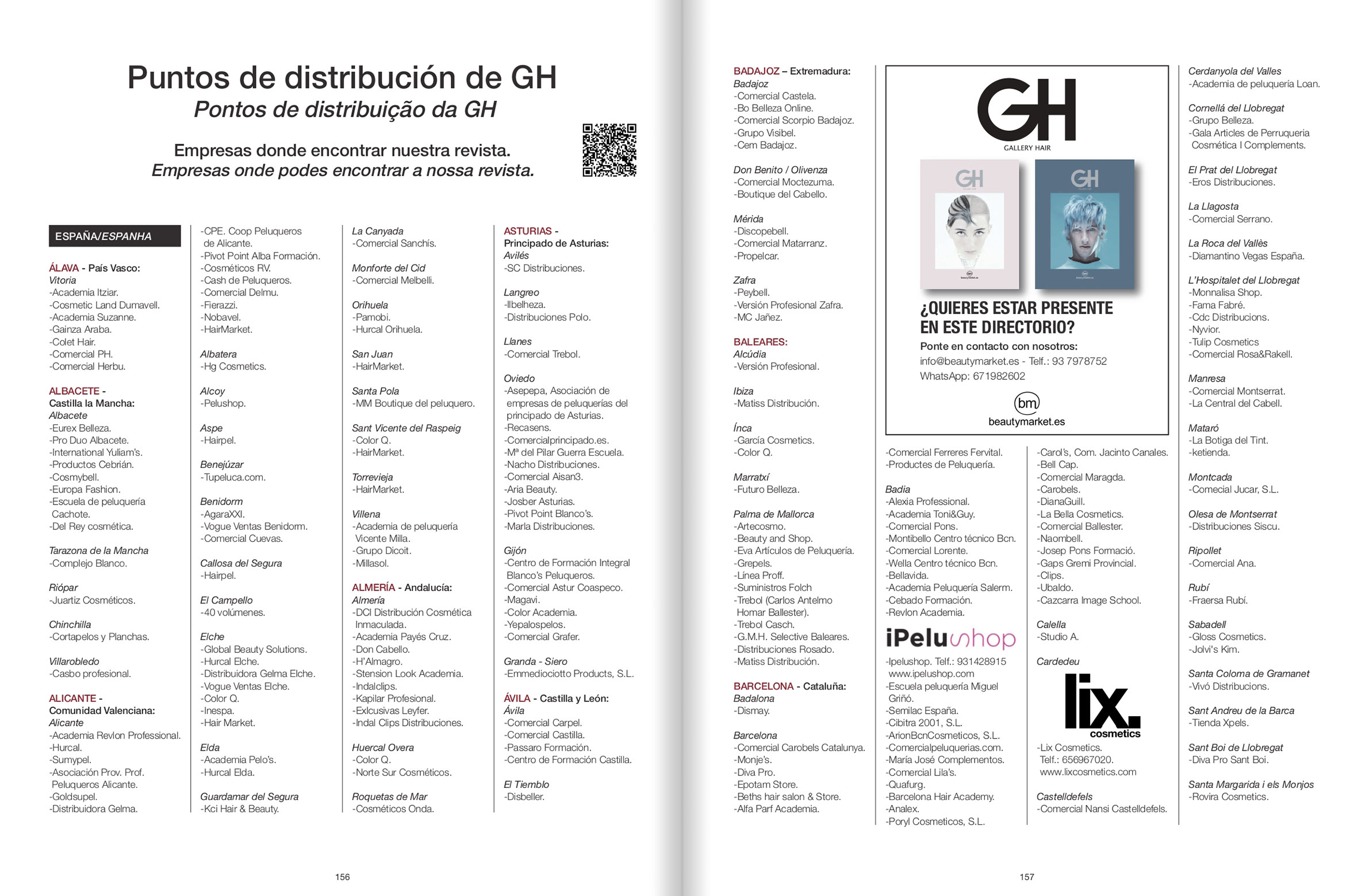 Puntos de distribución de GH
Pontos de distribuição da GH

Empresas donde encontrar nuestra revista.
Empresas onde podes encontrar a nossa revista.

ESPAÑA/ESPANHA

ÁLAVA - País Vasco:
Vitoria
-Academia Itziar.
-Cosmetic Land Durnavell.
-Academia Suzanne.
-Gainza Araba.
-Colet Hair.
-Comercial PH.
-Comercial Herbu.

ALBACETE - Castilla la Mancha:
Albacete
-Eurex Belleza.
-Pro Duo Albacete.
-International Yuliam's.
-Productos Cebrián.
-Cosmybell.
-Europa Fashion.
-Escuela de peluquería Cachote.
-Del Rey cosmética.

Tarazona de la Mancha
-Complejo Blanco.

Riópar
-Juartiz Cosméticos.

Chinchilla
-Cortapelos y Planchas.

Villarobledo
-Casbo profesional.

ALICANTE - Comunidad Valenciana:
Alicante
-Academia Revlon Professional.
-Hurcal.
-Sumypel.
-Asociación Prov. Prof. Peluqueros Alicante.
-Goldsupel.
-Distribuidora Gelma.
-CPE. Coop Peluqueros de Alicante.
-Pivot Point Alba Formación.
-Cosméticos RV.
-Cash de Peluqueros.
-Comercial Delmu.
-Fierazzi.
-Nobavel.
-HairMarket.

Albatera
-Hg Cosmetics.

Alcoy
-Pelushop.

Aspe
-Hairpel.

Benejúzar
-Tupeluca.com.

Benidorm
-AgaraXXI.
-Vogue Ventas Benidorm.
-Comercial Cuevas.

Callosa del Segura
-Hairpel.

El Campello
-40 volúmenes.

Elche
-Global Beauty Solutions.
-Hurcal Elche.
-Distribuidora Gelma Elche.
-Vogue Ventas Elche.
-Color Q.
-Inespa.
-Hair Market.

Elda
-Academia Pelo's.
-Hurcal Elda.

Guardamar del Segura
-Kci Hair & Beauty.

La Canyada
-Comercial Sanchís.

Monforte del Cid
-Comercial Melbelli.

Orihuela
-Pamobi.
-Hurcal Orihuela.

San Juan
-HairMarket.

Santa Pola
-MM Boutique del peluquero.

Sant Vicente del Raspeig
-Color Q.
-HairMarket.

Torrevieja
-HairMarket.

Villena
-Academia de peluquería Vicente Milla.
-Grupo Dicoit.
-Millasol.

ALMERÍA - Andalucía:
Almería
-DCI Distribución Cosmética Inmaculada.
-Academia Payés Cruz.
-Don Cabello.
-H'Almagro.
-Stension Look Academia.
-Indalclips.
-Kapilar Profesional.
-Exlcusivas Leyfer.
-Indal Clips Distribuciones.

Huercal Overa
-Color Q.
-Norte Sur Cosméticos.

Roquetas de Mar
-Cosméticos Onda.

ASTURIAS - Principado de Asturias:
Avilés
-SC Distribuciones.

Langreo
-Ilbelheza.
-Distribuciones Polo.

Llanes
-Comercial Trebol.

Oviedo
-Asepepa, Asociación de empresas de peluquerías del principado de Asturias.
-Recasens.
-Comercialprincipado.es.
-Mª del Pilar Guerra Escuela.
-Nacho Distribuciones.
-Comercial Aisan3.
-Aria Beauty.
-Josber Asturias.
-Pivot Point Blanco's.
-Marla Distribuciones.

Gijón
-Centro de Formación Integral Blanco's Peluqueros.
-Comercial Astur Coaspeco.
-Magavi.
-Color Academia.
-Yepalospelos.
-Comercial Grafer.

Granda - Siero
-Emmediociotto Products, S.L.

ÁVILA - Castilla y León:
Ávila
-Comercial Carpel.
-Comercial Castilla.
-Passaro Formación.
-Centro de Formación Castilla.

El Tiemblo
-Disbeller.

156

BADAJOZ – Extremadura:
Badajoz
-Comercial Castela.
-Bo Belleza Online.
-Comercial Scorpio Badajoz.
-Grupo Visibel.
-Cem Badajoz.

Don Benito / Olivenza
-Comercial Moctezuma.
-Boutique del Cabello.

Mérida
-Discopebell.
-Comercial Matarranz.
-Propelcar.

Zafra
-Peybell.
-Versión Profesional Zafra.
-MC Jañez.

BALEARES:
Alcúdia
-Versión Profesional.

Ibiza
-Matiss Distribución.

Ínca
-García Cosmetics.
-Color Q.

Marratxí
-Futuro Belleza.

Palma de Mallorca
-Artecosmo.
-Beauty and Shop.
-Eva Artículos de Peluquería.
-Grepels.
-Línea Proff.
-Suministros Folch
-Trebol (Carlos Antelmo Homar Ballester).
-Trebol Casch.
-G.M.H. Selective Baleares.
-Distribuciones Rosado.
-Matiss Distribución.

BARCELONA - Cataluña:
Badalona
-Dismay.

Barcelona
-Comercial Carobels Catalunya.
-Monje's.
-Diva Pro.
-Epotam Store.
-Beths hair salon & Store.
-Alfa Parf Academia.

GH
GALLERY HAIR
GH
GH
¿QUIERES ESTAR PRESENTE EN ESTE DIRECTORIO?
Ponte en contacto con nosotros:
info@beautymarket.es - Telf.: 93 7978752
WhatsApp: 671982602
bm
beautymarket.es

-Comercial Ferreres Fervital.
-Productes de Peluquería.

Badia
-Alexia Professional.
-Academia Toni&Guy.
-Comercial Pons.
-Montibello Centro técnico Bcn.
-Comercial Lorente.
-Wella Centro técnico Bcn.
-Bellavida.
-Academia Peluquería Salerm.
-Cebado Formación.
-Revlon Academia.

iPelushop
-Ipelushop. Telf.: 931428915 www.ipelushop.com
-Escuela peluquería Miguel Griñó.
-Semilac España.
-Cibitra 2001, S.L.
-ArionBcnCosmeticos, S.L.
-Comercialpeluquerias.com.
-María José Complementos.
-Comercial Lila's.
-Quafurg.
-Barcelona Hair Academy.
-Analex.
-Poryl Cosmeticos, S.L.

-Carol's, Com. Jacinto Canales.
-Bell Cap.
-Comercial Maragda.
-Carobels.
-DianaGuill.
-La Bella Cosmetics.
-Comercial Ballester.
-Naombell.
-Josep Pons Formació.
-Gaps Gremi Provincial.
-Clips.
-Ubaldo.
-Cazcarra Image School.

Calella
-Studio A.

Cardedeu
lix. cosmetics
-Lix Cosmetics. Telf.: 656967020. www.lixcosmetics.com

Castelldefels
-Comercial Nansi Castelldefels.

Cerdanyola del Valles
-Academia de peluquería Loan.

Cornellá del Llobregat
-Grupo Belleza.
-Gala Articles de Perruqueria Cosmética I Complements.

El Prat del Llobregat
-Eros Distribuciones.

La Llagosta
-Comercial Serrano.

La Roca del Vallès
-Diamantino Vegas España.

L'Hospitalet del Llobregat
-Monnalisa Shop.
-Fama Fabré.
-Cdc Distribucions.
-Nyvior.
-Tulip Cosmetics
-Comercial Rosa&Rakell.

Manresa
-Comercial Montserrat.
-La Central del Cabell.

Mataró
-La Botiga del Tint.
-ketienda.

Montcada
-Comecial Jucar, S.L.

Olesa de Montserrat
-Distribuciones Siscu.

Ripollet
-Comercial Ana.

Rubí
-Fraersa Rubí.

Sabadell
-Gloss Cosmetics.
-Jolvi's Kim.

Santa Coloma de Gramanet
-Vivó Distribucions.

Sant Andreu de la Barca
-Tienda Xpels.

Sant Boi de Llobregat
-Diva Pro Sant Boi.

Santa Margarida i els Monjos
-Rovira Cosmetics.

157